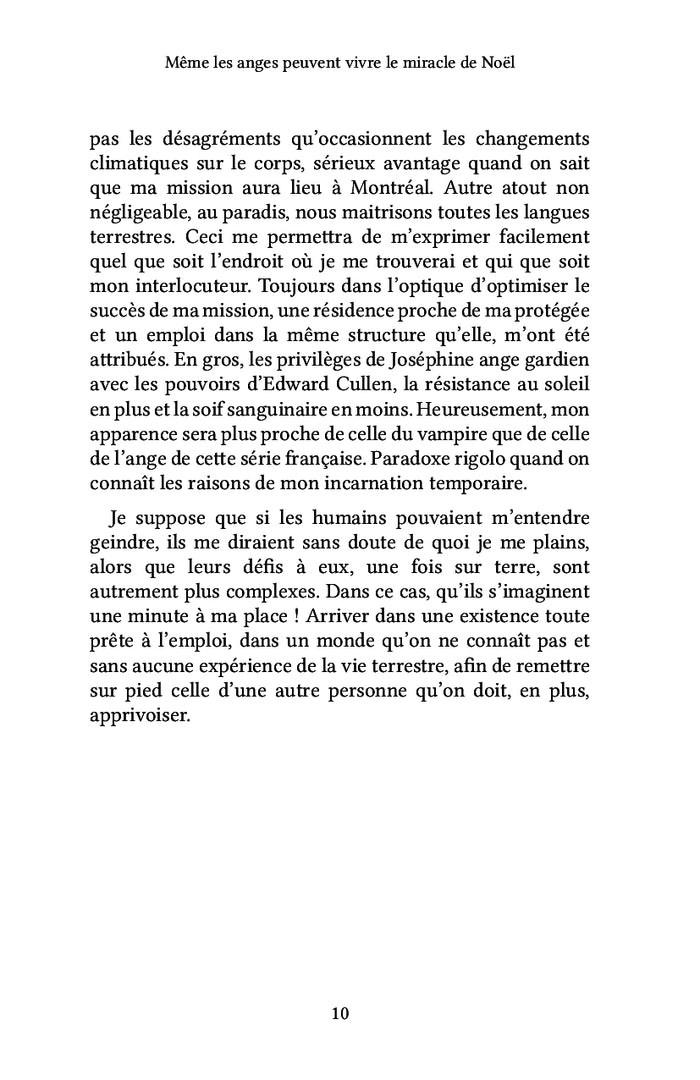 Même les anges peuvent vivre le miracle de Noël

pas les désagréments qu'occasionnent les changements climatiques sur le corps, sérieux avantage quand on sait que ma mission aura lieu à Montréal. Autre atout non négligeable, au paradis, nous maitrisons toutes les langues terrestres. Ceci me permettra de m'exprimer facilement quel que soit l'endroit où je me trouverai et qui que soit mon interlocuteur. Toujours dans l'optique d'optimiser le succès de ma mission, une résidence proche de ma protégée et un emploi dans la même structure qu'elle, m'ont été attribués. En gros, les privilèges de Joséphine ange gardien avec les pouvoirs d'Edward Cullen, la résistance au soleil en plus et la soif sanguinaire en moins. Heureusement, mon apparence sera plus proche de celle du vampire que de celle de l'ange de cette série française. Paradoxe rigolo quand on connaît les raisons de mon incarnation temporaire.

Je suppose que si les humains pouvaient m'entendre geindre, ils me diraient sans doute de quoi je me plains, alors que leurs défis à eux, une fois sur terre, sont autrement plus complexes. Dans ce cas, qu'ils s'imaginent une minute à ma place ! Arriver dans une existence toute prête à l'emploi, dans un monde qu'on ne connaît pas et sans aucune expérience de la vie terrestre, afin de remettre sur pied celle d'une autre personne qu'on doit, en plus, apprivoiser.

10